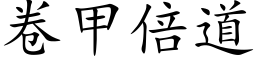 卷甲倍道